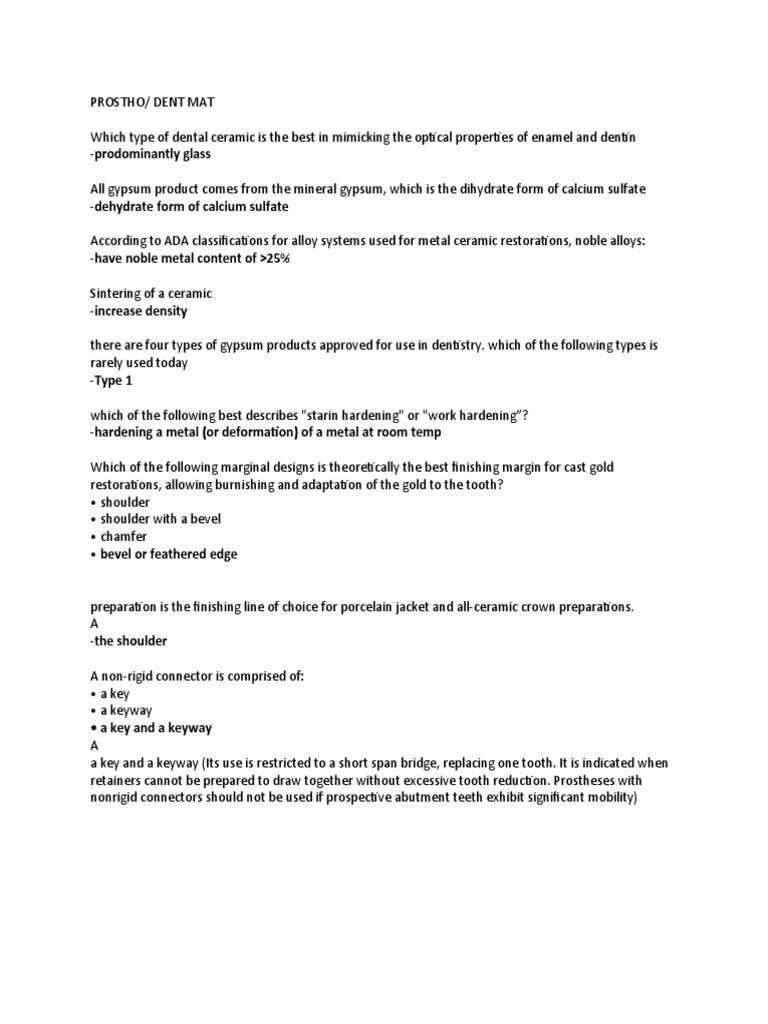 PROSTHO/ DENT MAT

Which type of dental ceramic is the best in mimicking the optical properties of enamel and dentin
-prodominantly glass

All gypsum product comes from the mineral gypsum, which is the dihydrate form of calcium sulfate
-dehydrate form of calcium sulfate

According to ADA classifications for alloy systems used for metal ceramic restorations, noble alloys:
-have noble metal content of >25%

Sintering of a ceramic
-increase density

there are four types of gypsum products approved for use in dentistry. which of the following types is rarely used today
-Type 1

which of the following best describes "starin hardening" or "work hardening"?
-hardening a metal (or deformation) of a metal at room temp

Which of the following marginal designs is theoretically the best finishing margin for cast gold restorations, allowing burnishing and adaptation of the gold to the tooth?
• shoulder
• shoulder with a bevel
• chamfer
• bevel or feathered edge

preparation is the finishing line of choice for porcelain jacket and all-ceramic crown preparations.
A
-the shoulder

A non-rigid connector is comprised of:
• a key
• a keyway
• a key and a keyway
A
a key and a keyway (Its use is restricted to a short span bridge, replacing one tooth. It is indicated when retainers cannot be prepared to draw together without excessive tooth reduction. Prostheses with nonrigid connectors should not be used if prospective abutment teeth exhibit significant mobility)